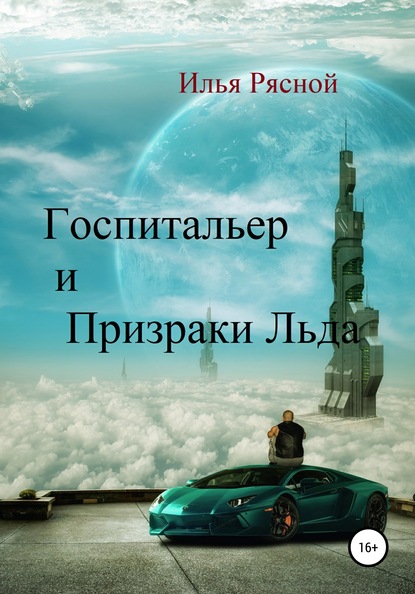 Илья Рясной

Госпитальер
и
Призраки Льда

16+